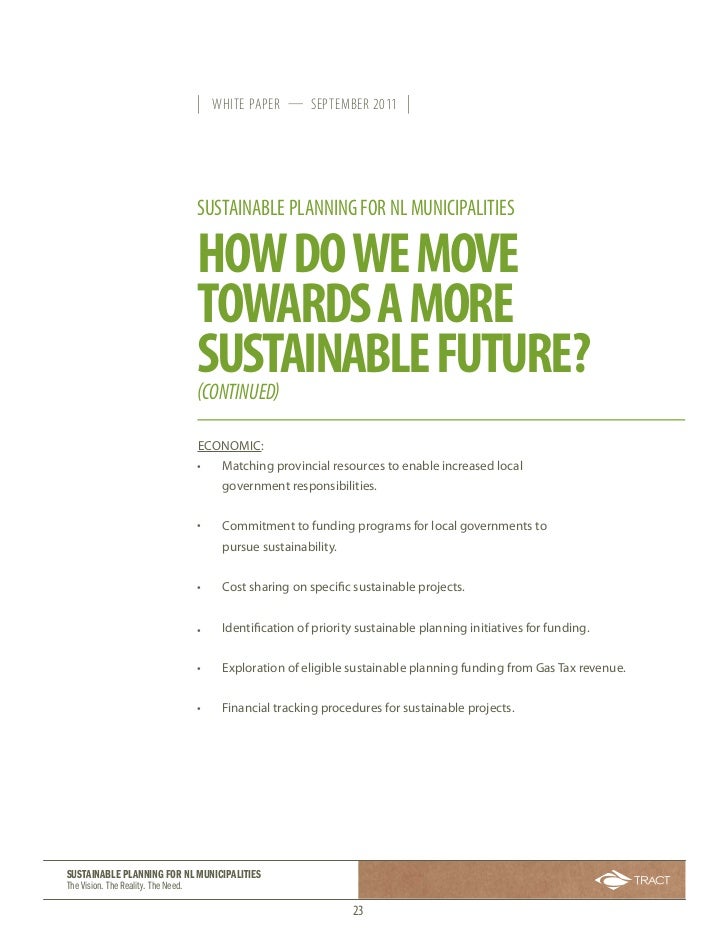 WHITE PAPER — SEPTEMBER 2011

SUSTAINABLE PLANNING FOR NL MUNICIPALITIES

HOW DO WE MOVE TOWARDS A MORE SUSTAINABLE FUTURE?

(CONTINUED)

ECONOMIC:

• Matching provincial resources to enable increased local government responsibilities.

• Commitment to funding programs for local governments to pursue sustainability.

• Cost sharing on specific sustainable projects.

• Identification of priority sustainable planning initiatives for funding.

• Exploration of eligible sustainable planning funding from Gas Tax revenue.

• Financial tracking procedures for sustainable projects.

SUSTAINABLE PLANNING FOR NL MUNICIPALITIES
The Vision. The Reality. The Need.

TRACT

23